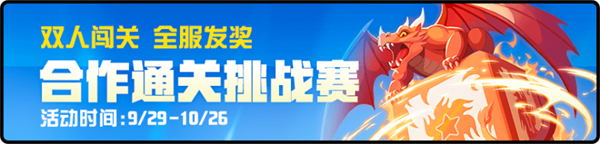 双人闯关 全服发奖

合作通关挑战赛

活动时间:9/29-10/26